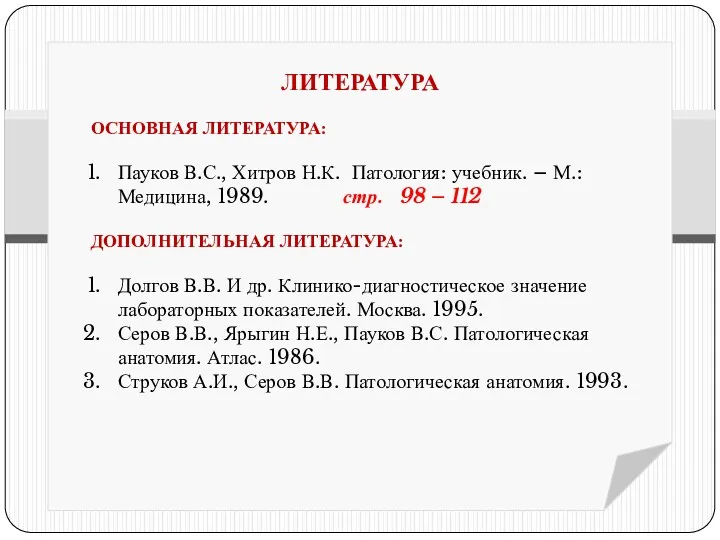 ЛИТЕРАТУРА

ОСНОВНАЯ ЛИТЕРАТУРА:

1. Пауков В.С., Хитров Н.К. Патология: учебник. – М.: Медицина, 1989. стр. 98 – 112

ДОПОЛНИТЕЛЬНАЯ ЛИТЕРАТУРА:

1. Долгов В.В. И др. Клинико-диагностическое значение лабораторных показателей. Москва. 1995.
2. Серов В.В., Ярыгин Н.Е., Пауков В.С. Патологическая анатомия. Атлас. 1986.
3. Струков А.И., Серов В.В. Патологическая анатомия. 1993.